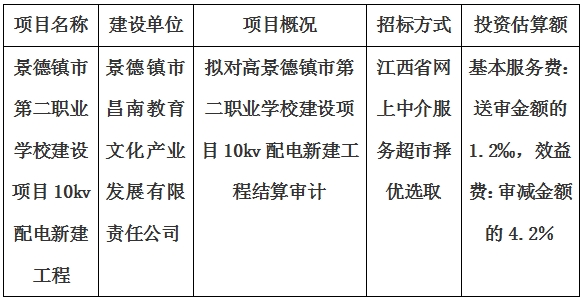 | 项目名称 | 建设单位 | 项目概况 | 招标方式 | 投资估算额 |
|---|---|---|---|---|
| 景德镇市第二职业学校建设项目 10kv 配电新建工程 | 景德镇市昌南教育文化产业发展有限责任公司 | 拟对高景德镇市第二职业学校建设项目 10kv 配电新建工程结算审计 | 江西省网上中介服务超市择优选取 | 基本服务费：送审金额的 1.2‰，效益费：审减金额的 4.2% |